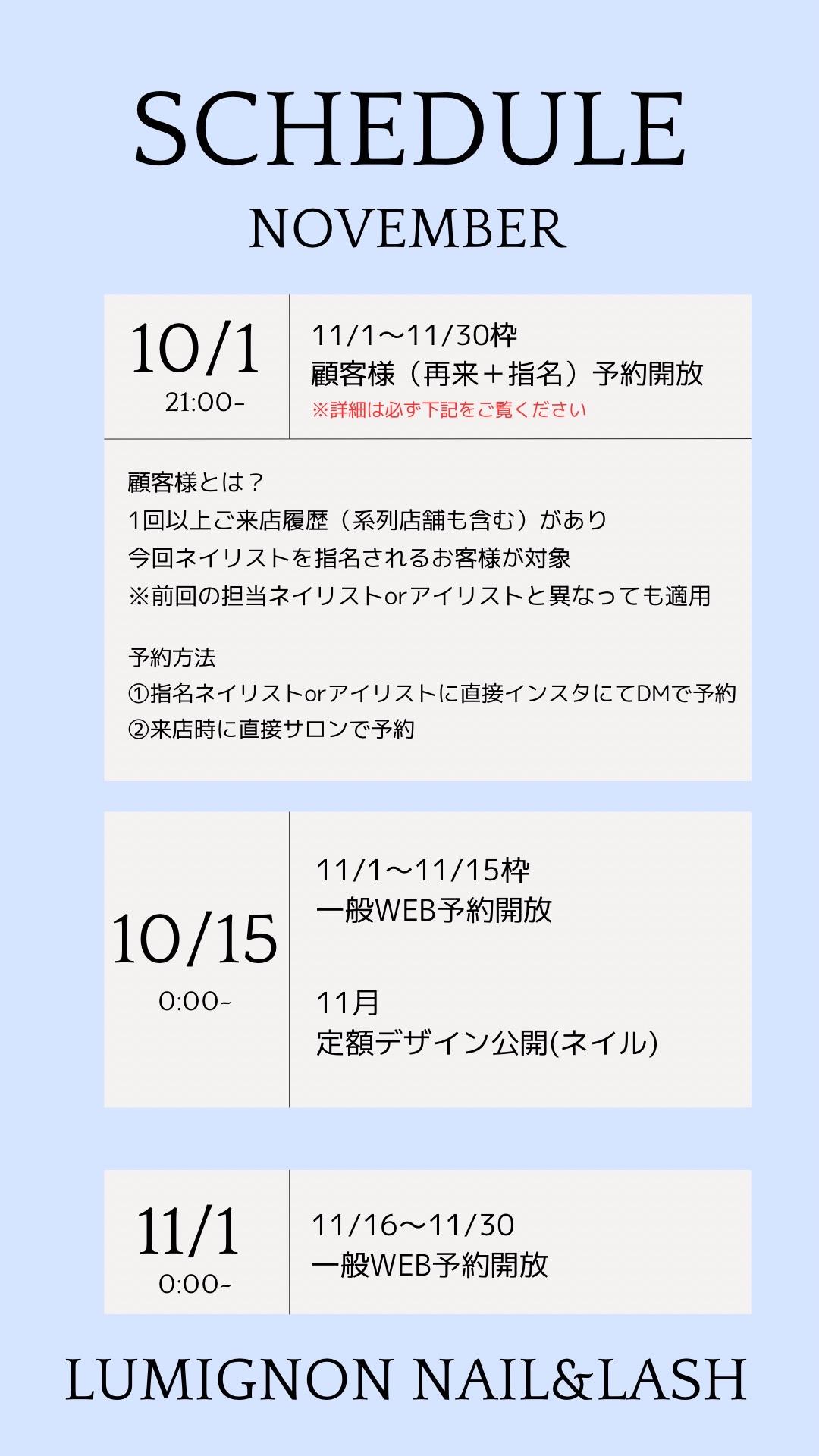 SCHEDULE

NOVEMBER

10/1
21:00-

11/1〜11/30枠
顧客様（再来＋指名）予約開放
※詳細は必ず下記をご覧ください

顧客様とは？
1回以上ご来店履歴（系列店舗も含む）があり
今回ネイリストを指名されるお客様が対象
※前回の担当ネイリストorアイリストと異なっても適用

予約方法
①指名ネイリストorアイリストに直接インスタにてDMで予約
②来店時に直接サロンで予約

10/15
0:00-

11/1〜11/15枠
一般WEB予約開放

11月
定額デザイン公開(ネイル)

11/1
0:00-

11/16〜11/30
一般WEB予約開放

LUMIGNON NAIL&LASH